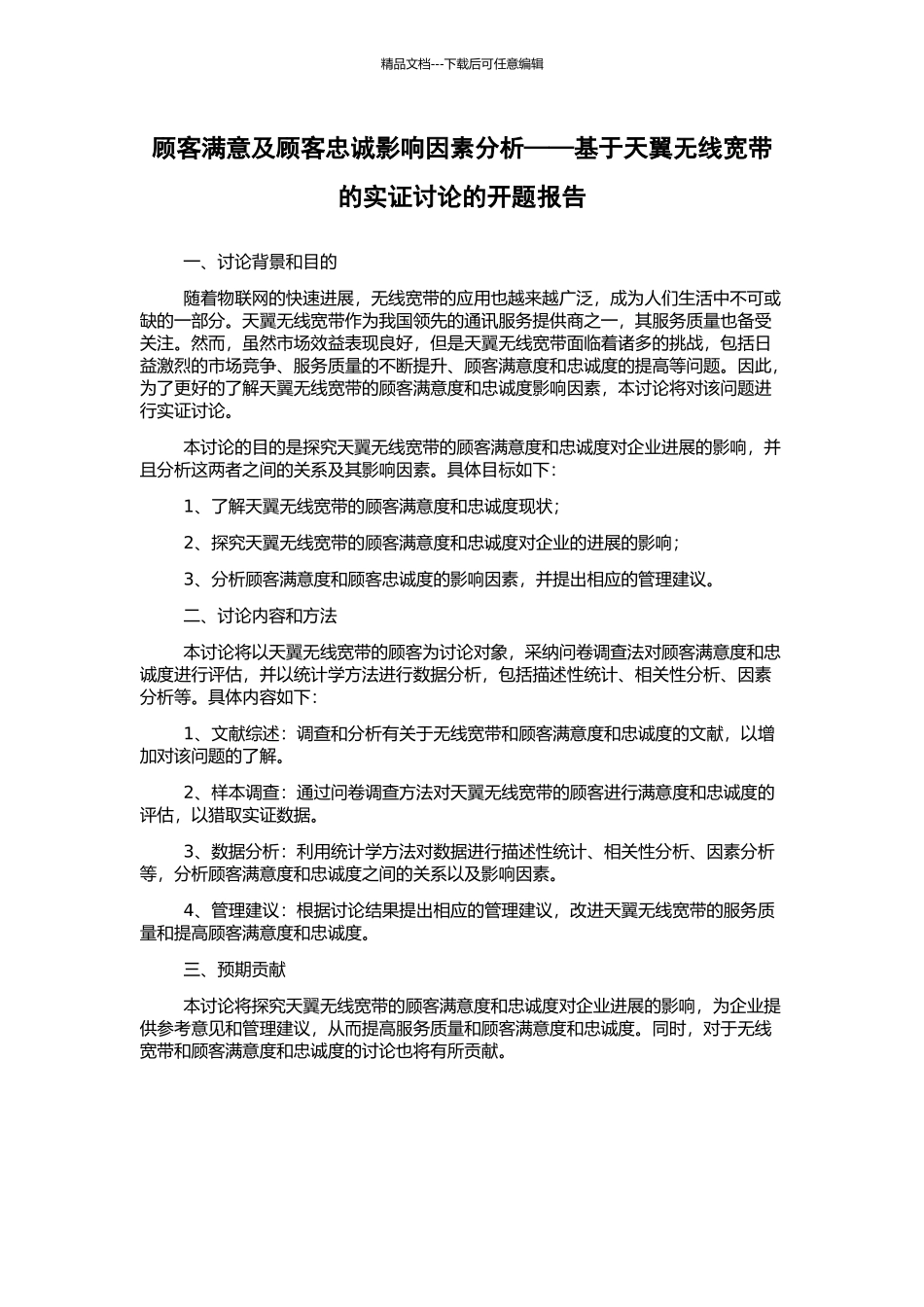 精品文档---下载后可任意编辑

顾客满意及顾客忠诚影响因素分析——基于天翼无线宽带的实证讨论的开题报告

一、讨论背景和目的

随着物联网的快速进展，无线宽带的应用也越来越广泛，成为人们生活中不可或缺的一部分。天翼无线宽带作为我国领先的通讯服务提供商之一，其服务质量也备受关注。然而，虽然市场效益表现良好，但是天翼无线宽带面临着诸多的挑战，包括日益激烈的市场竞争、服务质量的不断提升、顾客满意度和忠诚度的提高等问题。因此，为了更好的了解天翼无线宽带的顾客满意度和忠诚度影响因素，本讨论将对该问题进行实证讨论。

本讨论的目的是探究天翼无线宽带的顾客满意度和忠诚度对企业进展的影响，并且分析这两者之间的关系及其影响因素。具体目标如下：

1、了解天翼无线宽带的顾客满意度和忠诚度现状；

2、探究天翼无线宽带的顾客满意度和忠诚度对企业的进展的影响；

3、分析顾客满意度和顾客忠诚度的影响因素，并提出相应的管理建议。

二、讨论内容和方法

本讨论将以天翼无线宽带的顾客为讨论对象，采纳问卷调查法对顾客满意度和忠诚度进行评估，并以统计学方法进行数据分析，包括描述性统计、相关性分析、因素分析等。具体内容如下：

1、文献综述：调查和分析有关于无线宽带和顾客满意度和忠诚度的文献，以增加对该问题的了解。

2、样本调查：通过问卷调查方法对天翼无线宽带的顾客进行满意度和忠诚度的评估，以猎取实证数据。

3、数据分析：利用统计学方法对数据进行描述性统计、相关性分析、因素分析等，分析顾客满意度和忠诚度之间的关系以及影响因素。

4、管理建议：根据讨论结果提出相应的管理建议，改进天翼无线宽带的服务质量和提高顾客满意度和忠诚度。

三、预期贡献

本讨论将探究天翼无线宽带的顾客满意度和忠诚度对企业进展的影响，为企业提供参考意见和管理建议，从而提高服务质量和顾客满意度和忠诚度。同时，对于无线宽带和顾客满意度和忠诚度的讨论也将有所贡献。